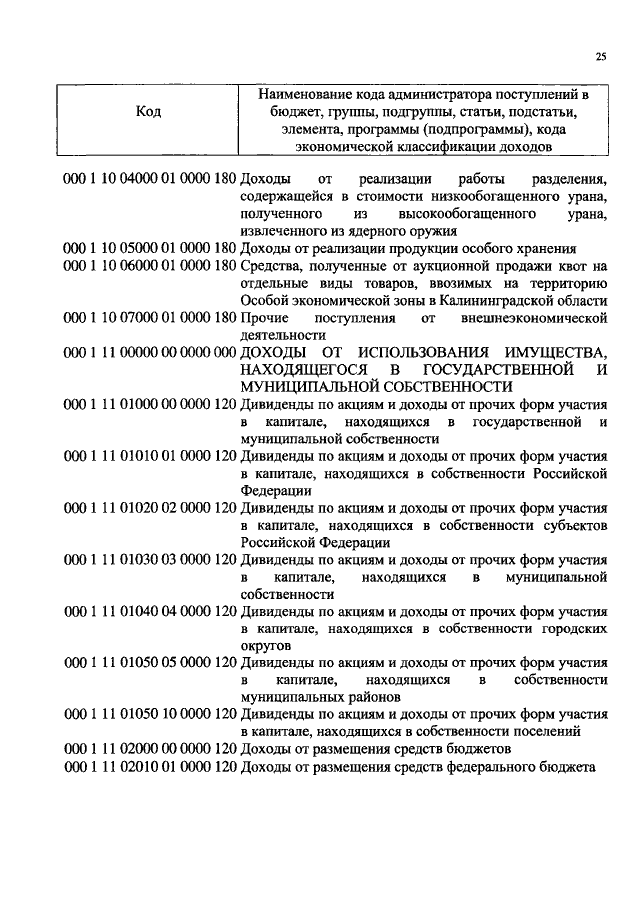 25

| Код | Наименование кода администратора поступлений в бюджет, группы, подгруппы, статьи, подстатьи, элемента, программы (подпрограммы), кода экономической классификации доходов |
|---|---|
| 000 1 10 04000 01 0000 180 | Доходы от реализации работы разделения, содержащейся в стоимости низкообогащенного урана, полученного из высокообогащенного урана, извлеченного из ядерного оружия |
| 000 1 10 05000 01 0000 180 | Доходы от реализации продукции особого хранения |
| 000 1 10 06000 01 0000 180 | Средства, полученные от аукционной продажи квот на отдельные виды товаров, ввозимых на территорию Особой экономической зоны в Калининградской области |
| 000 1 10 07000 01 0000 180 | Прочие поступления от внешнеэкономической деятельности |
| 000 1 11 00000 00 0000 000 | ДОХОДЫ ОТ ИСПОЛЬЗОВАНИЯ ИМУЩЕСТВА, НАХОДЯЩЕГОСЯ В ГОСУДАРСТВЕННОЙ И МУНИЦИПАЛЬНОЙ СОБСТВЕННОСТИ |
| 000 1 11 01000 00 0000 120 | Дивиденды по акциям и доходы от прочих форм участия в капитале, находящихся в государственной и муниципальной собственности |
| 000 1 11 01010 01 0000 120 | Дивиденды по акциям и доходы от прочих форм участия в капитале, находящихся в собственности Российской Федерации |
| 000 1 11 01020 02 0000 120 | Дивиденды по акциям и доходы от прочих форм участия в капитале, находящихся в собственности субъектов Российской Федерации |
| 000 1 11 01030 03 0000 120 | Дивиденды по акциям и доходы от прочих форм участия в капитале, находящихся в муниципальной собственности |
| 000 1 11 01040 04 0000 120 | Дивиденды по акциям и доходы от прочих форм участия в капитале, находящихся в собственности городских округов |
| 000 1 11 01050 05 0000 120 | Дивиденды по акциям и доходы от прочих форм участия в капитале, находящихся в собственности муниципальных районов |
| 000 1 11 01050 10 0000 120 | Дивиденды по акциям и доходы от прочих форм участия в капитале, находящихся в собственности поселений |
| 000 1 11 02000 00 0000 120 | Доходы от размещения средств бюджетов |
| 000 1 11 02010 01 0000 120 | Доходы от размещения средств федерального бюджета |